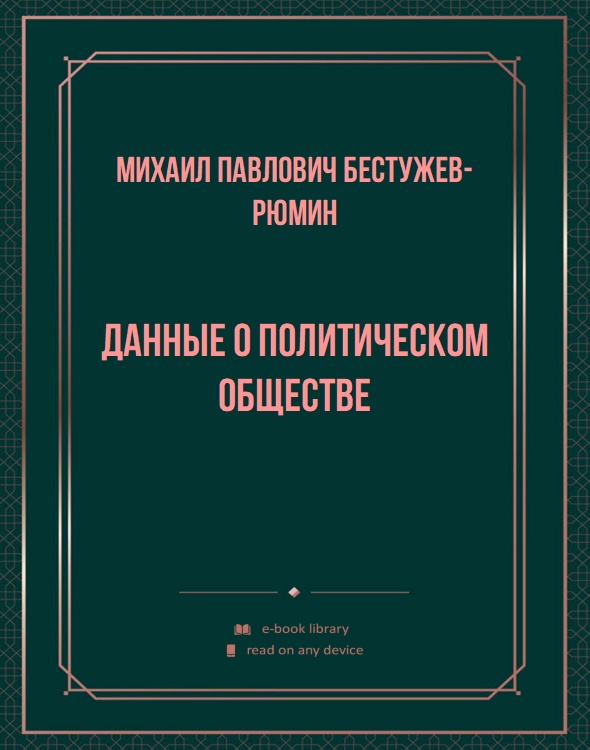 МИХАИЛ ПАВЛОВИЧ БЕСТУЖЕВ-РЮМИН

ДАННЫЕ О ПОЛИТИЧЕСКОМ ОБЩЕСТВЕ

e-book library
read on any device